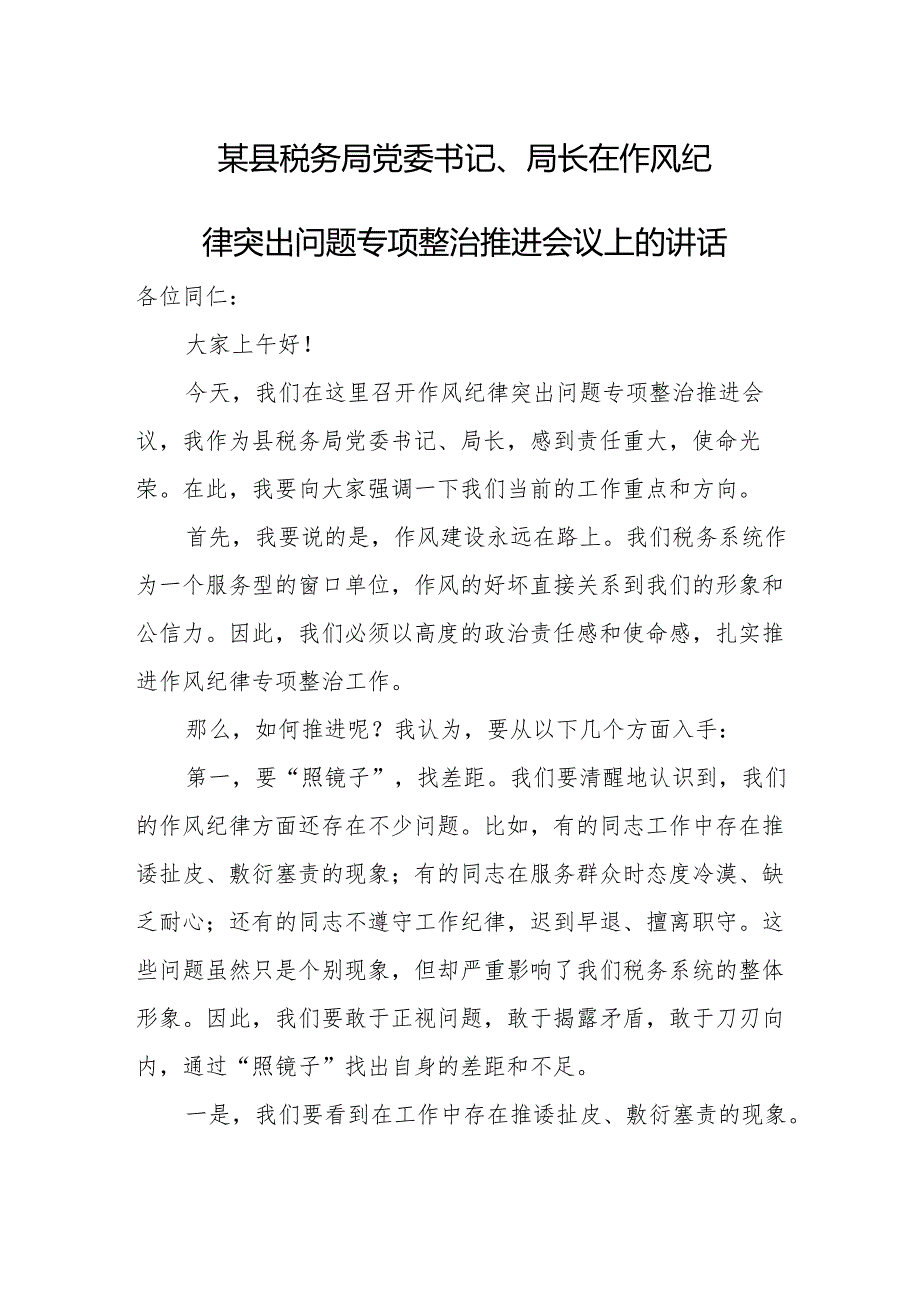 某县税务局党委书记、局长在作风纪律突出问题专项整治推进会议上的讲话

各位同仁：

大家上午好！

今天，我们在这里召开作风纪律突出问题专项整治推进会议，我作为县税务局党委书记、局长，感到责任重大，使命光荣。在此，我要向大家强调一下我们当前的工作重点和方向。

首先，我要说的是，作风建设永远在路上。我们税务系统作为一个服务型的窗口单位，作风的好坏直接关系到我们的形象和公信力。因此，我们必须以高度的政治责任感和使命感，扎实推进作风纪律专项整治工作。

那么，如何推进呢？我认为，要从以下几个方面入手：

第一，要“照镜子”，找差距。我们要清醒地认识到，我们的作风纪律方面还存在不少问题。比如，有的同志工作中存在推诿扯皮、敷衍塞责的现象；有的同志在服务群众时态度冷漠、缺乏耐心；还有的同志不遵守工作纪律，迟到早退、擅离职守。这些问题虽然只是个别现象，但却严重影响了我们税务系统的整体形象。因此，我们要敢于正视问题，敢于揭露矛盾，敢于刀刃向内，通过“照镜子”找出自身的差距和不足。

一是，我们要看到在工作中存在推诿扯皮、敷衍塞责的现象。